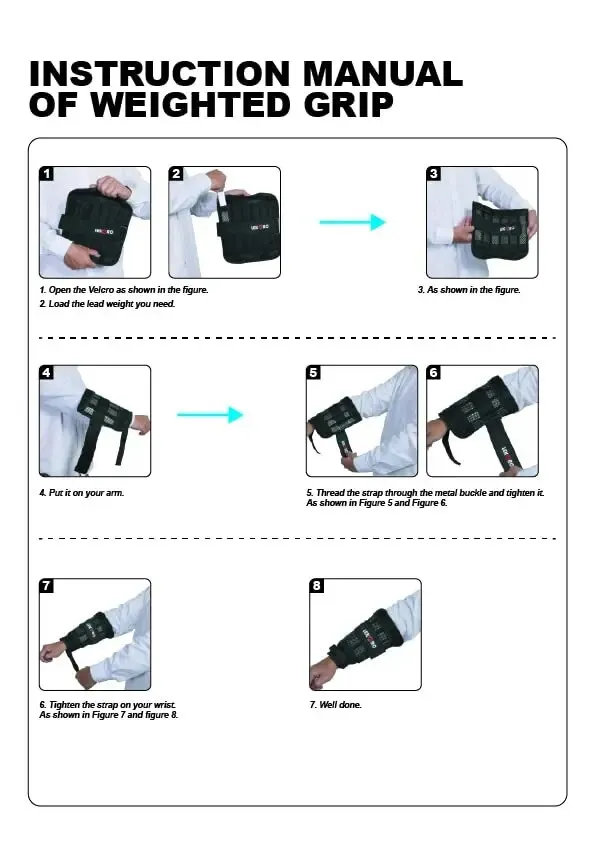 INSTRUCTION MANUAL OF WEIGHTED GRIP

1

2

3

1. Open the Velcro as shown in the figure.
2. Load the lead weight you need.

3. As shown in the figure.

4

5

6

4. Put it on your arm.

5. Thread the strap through the metal buckle and tighten it. As shown in Figure 5 and Figure 6.

7

8

6. Tighten the strap on your wrist. As shown in Figure 7 and figure 8.

7. Well done.